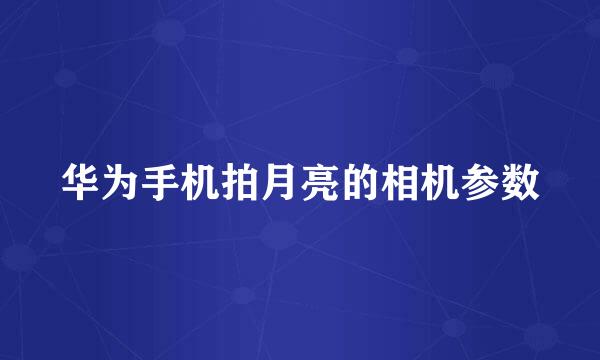 华为手机拍月亮的相机参数